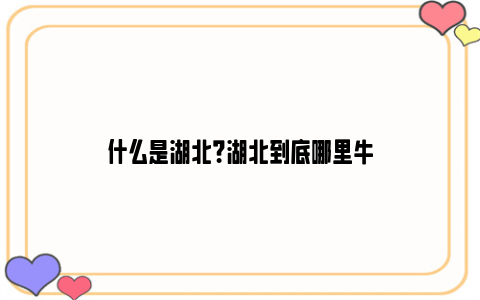 什么是湖北?湖北到底哪里牛